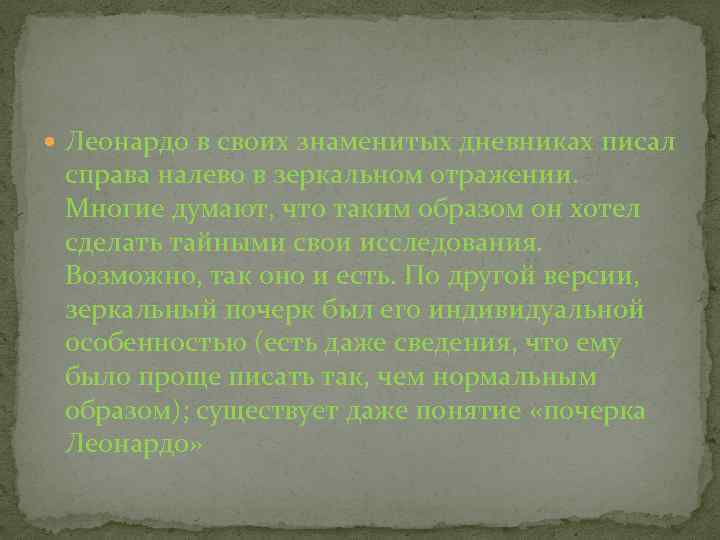 Леонардо в своих знаменитых дневниках писал справа налево в зеркальном отражении. Многие думают, что таким образом он хотел сделать тайными свои исследования. Возможно, так оно и есть. По другой версии, зеркальный почерк был его индивидуальной особенностью (есть даже сведения, что ему было проще писать так, чем нормальным образом); существует даже понятие «почерка Леонардо»